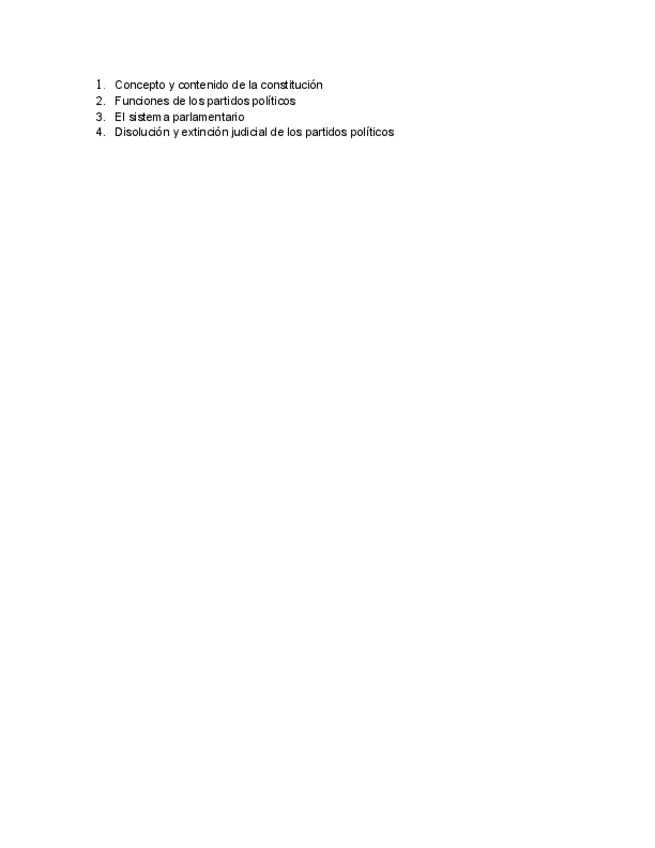 1. Concepto y contenido de la constitución
2. Funciones de los partidos políticos
3. El sistema parlamentario
4. Disolución y extinción judicial de los partidos políticos